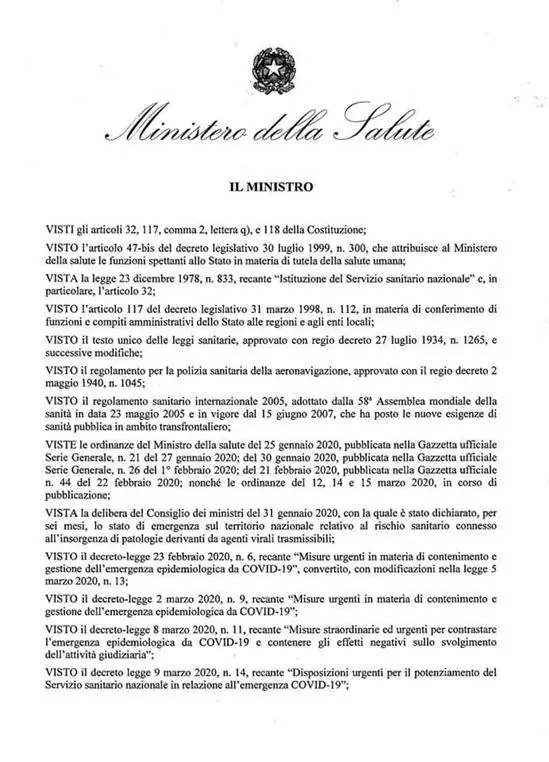 Ministero della Salute

IL MINISTRO

VISTI gli articoli 32, 117, comma 2, lettera q), e 118 della Costituzione;

VISTO l'articolo 47-bis del decreto legislativo 30 luglio 1999, n. 300, che attribuisce al Ministero della salute le funzioni spettanti allo Stato in materia di tutela della salute umana;

VISTA la legge 23 dicembre 1978, n. 833, recante "Istituzione del Servizio sanitario nazionale" e, in particolare, l'articolo 32;

VISTO l'articolo 117 del decreto legislativo 31 marzo 1998, n. 112, in materia di conferimento di funzioni e compiti amministrativi dello Stato alle regioni e agli enti locali;

VISTO il testo unico delle leggi sanitarie, approvato con regio decreto 27 luglio 1934, n. 1265, e successive modifiche;

VISTO il regolamento per la polizia sanitaria della aeronavigazione, approvato con il regio decreto 2 maggio 1940, n. 1045;

VISTO il regolamento sanitario internazionale 2005, adottato dalla 58ª Assemblea mondiale della sanità in data 23 maggio 2005 e in vigore dal 15 giugno 2007, che ha posto le nuove esigenze di sanità pubblica in ambito transfrontaliero;

VISTE le ordinanze del Ministro della salute del 25 gennaio 2020, pubblicata nella Gazzetta ufficiale Serie Generale, n. 21 del 27 gennaio 2020; del 30 gennaio 2020, pubblicata nella Gazzetta ufficiale Serie Generale, n. 26 del 1° febbraio 2020; del 21 febbraio 2020, pubblicata nella Gazzetta ufficiale n. 44 del 22 febbraio 2020; nonché le ordinanze del 12, 14 e 15 marzo 2020, in corso di pubblicazione;

VISTA la delibera del Consiglio dei ministri del 31 gennaio 2020, con la quale è stato dichiarato, per sei mesi, lo stato di emergenza sul territorio nazionale relativo al rischio sanitario connesso all'insorgenza di patologie derivanti da agenti virali trasmissibili;

VISTO il decreto-legge 23 febbraio 2020, n. 6, recante "Misure urgenti in materia di contenimento e gestione dell'emergenza epidemiologica da COVID-19", convertito, con modificazioni nella legge 5 marzo 2020, n. 13;

VISTO il decreto-legge 2 marzo 2020, n. 9, recante "Misure urgenti in materia di contenimento e gestione dell'emergenza epidemiologica da COVID-19";

VISTO il decreto-legge 8 marzo 2020, n. 11, recante "Misure straordinarie ed urgenti per contrastare l'emergenza epidemiologica da COVID-19 e contenere gli effetti negativi sullo svolgimento dell'attività giudiziaria";

VISTO il decreto legge 9 marzo 2020, n. 14, recante "Disposizioni urgenti per il potenziamento del Servizio sanitario nazionale in relazione all'emergenza COVID-19";